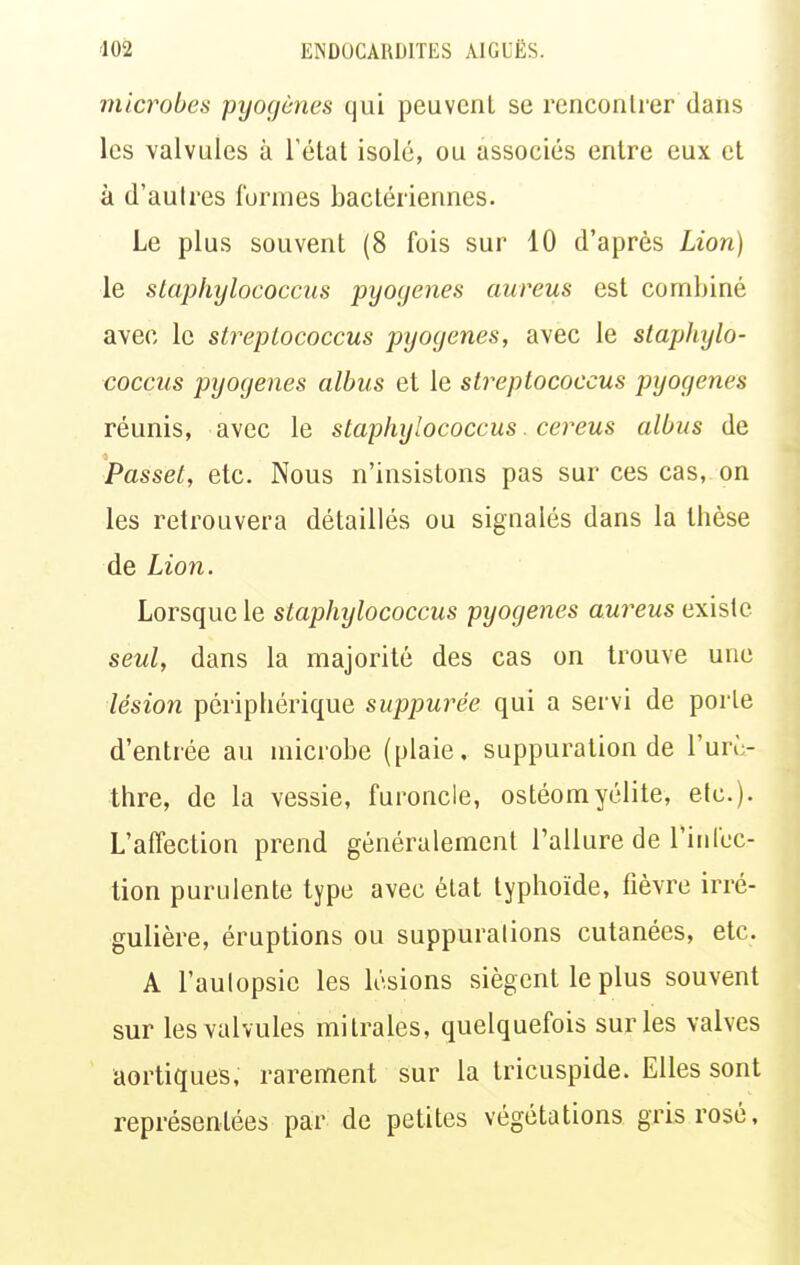 102 ENDOCARDITES AIGUËS.

microbes pyogènes qui peuvent se rencontrer dans les valvules à l'état isolé, ou associés entre eux et à d'autres formes bactériennes.

Le plus souvent (8 fois sur 10 d'après Lion) le staphylococcus pyogenes aureus est combiné avec le streptococcus pyogenes, avec le staphylococcus pyogenes albus et le streptococcus pyogenes réunis, avec le staphylococcus cereus albus de Passet, etc. Nous n'insistons pas sur ces cas, on les retrouvera détaillés ou signalés dans la thèse de Lion.

Lorsque le staphylococcus pyogenes aureus existe seul, dans la majorité des cas on trouve une lésion périphérique suppurée qui a servi de porte d'entrée au microbe (plaie, suppuration de l'urèthre, de la vessie, furoncle, ostéomyélite, etc.). L'affection prend généralement l'allure de l'infection purulente type avec état typhoïde, fièvre irrégulière, éruptions ou suppurations cutanées, etc.

A l'autopsie les lésions siègent le plus souvent sur les valvules mitrales, quelquefois sur les valves aortiques, rarement sur la tricuspide. Elles sont représentées par de petites végétations gris rosé,